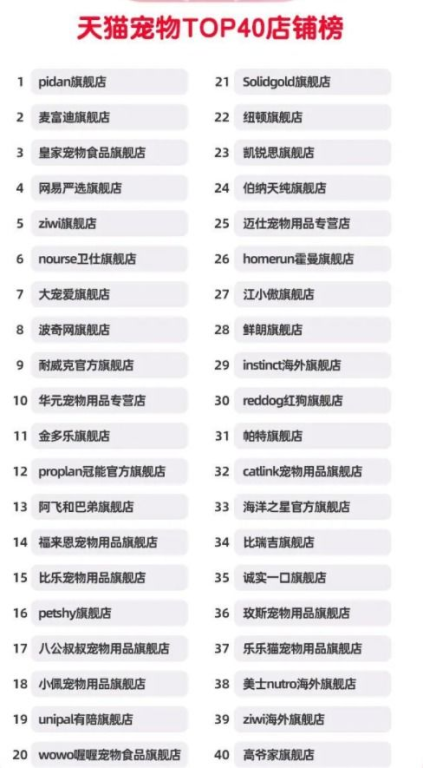 天猫宠物TOP40店铺榜

1 pidan旗舰店
2 麦富迪旗舰店
3 皇家宠物食品旗舰店
4 网易严选旗舰店
5 ziwi旗舰店
6 nourse卫仕旗舰店
7 大宠爱旗舰店
8 波奇网旗舰店
9 耐威克官方旗舰店
10 华元宠物用品专营店
11 金多乐旗舰店
12 proplan冠能官方旗舰店
13 阿飞和巴弟旗舰店
14 福来恩宠物用品旗舰店
15 比乐宠物用品旗舰店
16 petshy旗舰店
17 八公叔叔宠物用品旗舰店
18 小佩宠物用品旗舰店
19 unipal有陪旗舰店
20 wowo喔喔宠物食品旗舰店

21 Solidgold旗舰店
22 纽顿旗舰店
23 凯锐思旗舰店
24 伯纳天纯旗舰店
25 迈仕宠物用品专营店
26 homerun霍曼旗舰店
27 江小傲旗舰店
28 鲜朗旗舰店
29 instinct海外旗舰店
30 reddog红狗旗舰店
31 帕特旗舰店
32 catlink宠物用品旗舰店
33 海洋之星官方旗舰店
34 比瑞吉旗舰店
35 诚实一口旗舰店
36 玫斯宠物用品旗舰店
37 乐乐猫宠物用品旗舰店
38 美士nutro海外旗舰店
39 ziwi海外旗舰店
40 高爷家旗舰店